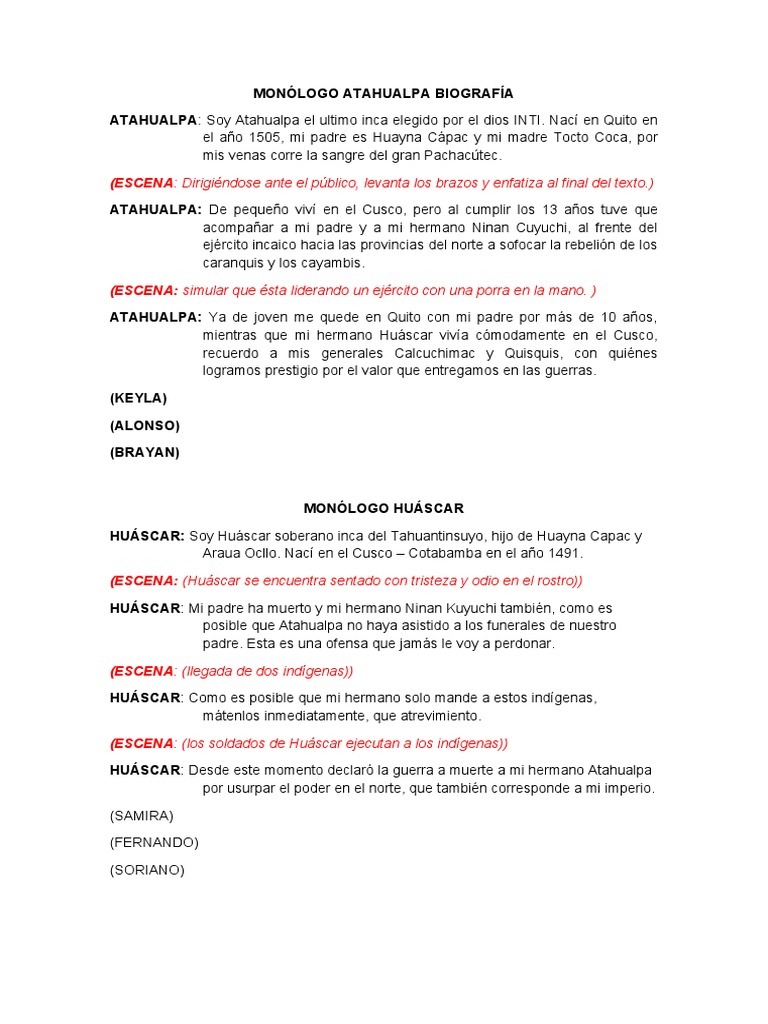 MONÓLOGO ATAHUALPA BIOGRAFÍA

ATAHUALPA: Soy Atahualpa el ultimo inca elegido por el dios INTI. Nací en Quito en el año 1505, mi padre es Huayna Cápac y mi madre Tocto Coca, por mis venas corre la sangre del gran Pachacútec.

(ESCENA: Dirigiéndose ante el público, levanta los brazos y enfatiza al final del texto.)

ATAHUALPA: De pequeño viví en el Cusco, pero al cumplir los 13 años tuve que acompañar a mi padre y a mi hermano Ninan Cuyuchi, al frente del ejército incaico hacia las provincias del norte a sofocar la rebelión de los caranquis y los cayambis.

(ESCENA: simular que ésta liderando un ejército con una porra en la mano. )

ATAHUALPA: Ya de joven me quede en Quito con mi padre por más de 10 años, mientras que mi hermano Huáscar vivía cómodamente en el Cusco, recuerdo a mis generales Calcuchimac y Quisquis, con quiénes logramos prestigio por el valor que entregamos en las guerras.

(KEYLA)

(ALONSO)

(BRAYAN)

MONÓLOGO HUÁSCAR

HUÁSCAR: Soy Huáscar soberano inca del Tahuantinsuyo, hijo de Huayna Capac y Araua Ocllo. Nací en el Cusco – Cotabamba en el año 1491.

(ESCENA: (Huáscar se encuentra sentado con tristeza y odio en el rostro))

HUÁSCAR: Mi padre ha muerto y mi hermano Ninan Kuyuchi también, como es posible que Atahualpa no haya asistido a los funerales de nuestro padre. Esta es una ofensa que jamás le voy a perdonar.

(ESCENA: (llegada de dos indígenas))

HUÁSCAR: Como es posible que mi hermano solo mande a estos indígenas, mátenlos inmediatamente, que atrevimiento.

(ESCENA: (los soldados de Huáscar ejecutan a los indígenas))

HUÁSCAR: Desde este momento declaró la guerra a muerte a mi hermano Atahualpa por usurpar el poder en el norte, que también corresponde a mi imperio.

(SAMIRA)

(FERNANDO)

(SORIANO)